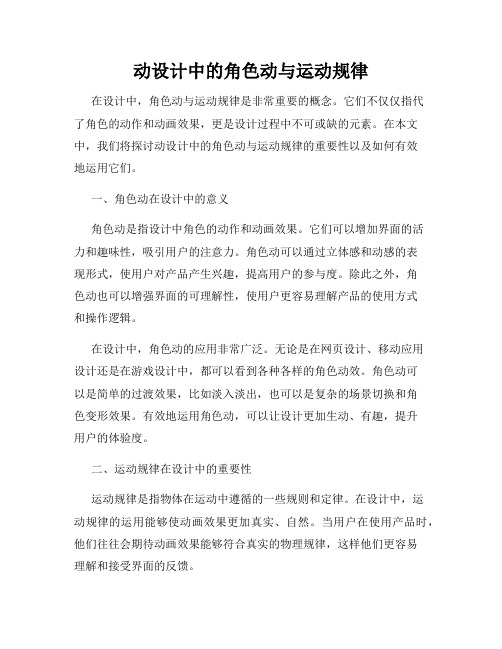 动设计中的角色动与运动规律

在设计中，角色动与运动规律是非常重要的概念。它们不仅仅指代了角色的动作和动画效果，更是设计过程中不可或缺的元素。在本文中，我们将探讨动设计中的角色动与运动规律的重要性以及如何有效地运用它们。

一、角色动在设计中的意义

角色动是指设计中角色的动作和动画效果。它们可以增加界面的活力和趣味性，吸引用户的注意力。角色动可以通过立体感和动感的表现形式，使用户对产品产生兴趣，提高用户的参与度。除此之外，角色动也可以增强界面的可理解性，使用户更容易理解产品的使用方式和操作逻辑。

在设计中，角色动的应用非常广泛。无论是在网页设计、移动应用设计还是在游戏设计中，都可以看到各种各样的角色动效。角色动可以是简单的过渡效果，比如淡入淡出，也可以是复杂的场景切换和角色变形效果。有效地运用角色动，可以让设计更加生动、有趣，提升用户的体验度。

二、运动规律在设计中的重要性

运动规律是指物体在运动中遵循的一些规则和定律。在设计中，运动规律的运用能够使动画效果更加真实、自然。当用户在使用产品时，他们往往会期待动画效果能够符合真实的物理规律，这样他们更容易理解和接受界面的反馈。